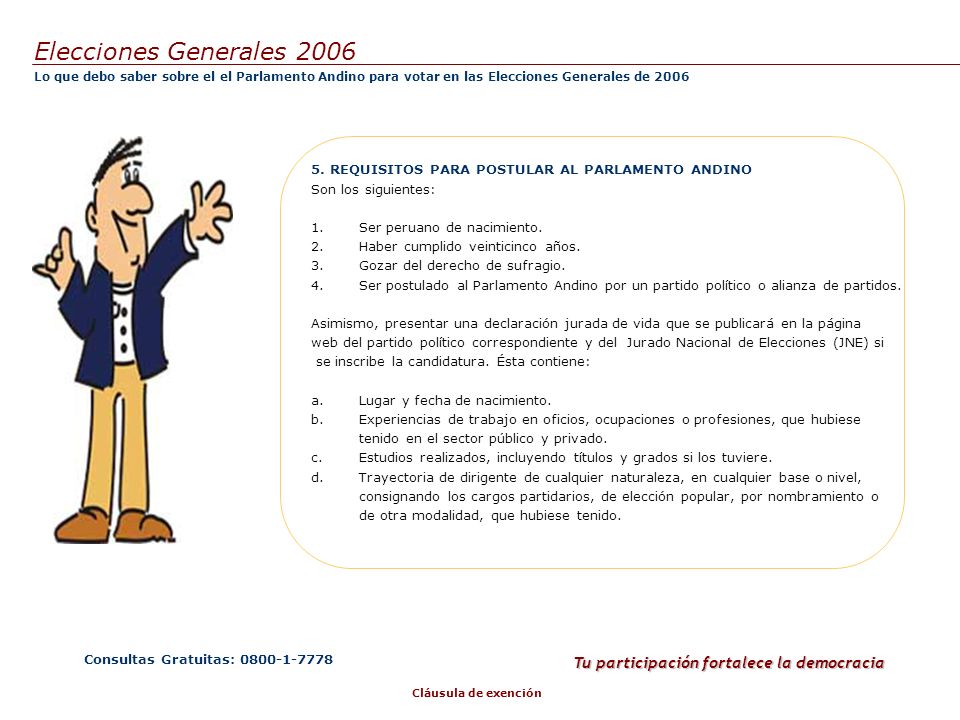 Elecciones Generales 2006
Lo que debo saber sobre el el Parlamento Andino para votar en las Elecciones Generales de 2006

5. REQUISITOS PARA POSTULAR AL PARLAMENTO ANDINO
Son los siguientes:

1. Ser peruano de nacimiento.
2. Haber cumplido veinticinco años.
3. Gozar del derecho de sufragio.
4. Ser postulado al Parlamento Andino por un partido político o alianza de partidos.

Asimismo, presentar una declaración jurada de vida que se publicará en la página web del partido político correspondiente y del Jurado Nacional de Elecciones (JNE) si se inscribe la candidatura. Ésta contiene:

a. Lugar y fecha de nacimiento.
b. Experiencias de trabajo en oficios, ocupaciones o profesiones, que hubiese tenido en el sector público y privado.
c. Estudios realizados, incluyendo títulos y grados si los tuviere.
d. Trayectoria de dirigente de cualquier naturaleza, en cualquier base o nivel, consignando los cargos partidarios, de elección popular, por nombramiento o de otra modalidad, que hubiese tenido.

Consultas Gratuitas: 0800-1-7778

Tu participación fortalece la democracia

Cláusula de exención